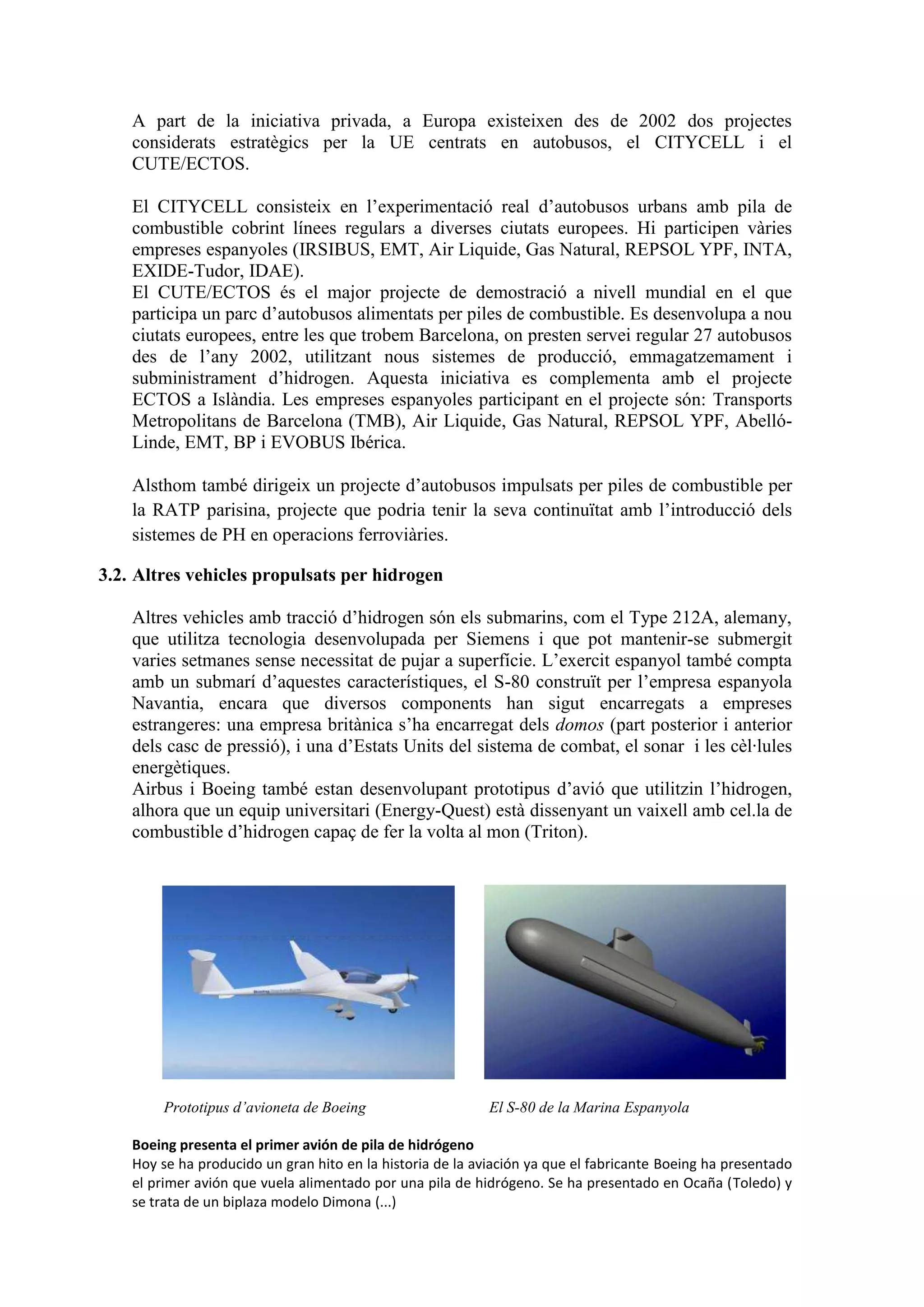 A part de la iniciativa privada, a Europa existeixen des de 2002 dos projectes considerats estratègics per la UE centrats en autobusos, el CITYCELL i el CUTE/ECTOS.

El CITYCELL consisteix en l'experimentació real d'autobusos urbans amb pila de combustible cobrint línees regulars a diverses ciutats europees. Hi participen vàries empreses espanyoles (IRSIBUS, EMT, Air Liquide, Gas Natural, REPSOL YPF, INTA, EXIDE-Tudor, IDAE).
El CUTE/ECTOS és el major projecte de demostració a nivell mundial en el que participa un parc d'autobusos alimentats per piles de combustible. Es desenvolupa a nou ciutats europees, entre les que trobem Barcelona, on presten servei regular 27 autobusos des de l'any 2002, utilitzant nous sistemes de producció, emmagatzemament i subministrament d'hidrogen. Aquesta iniciativa es complementa amb el projecte ECTOS a Islàndia. Les empreses espanyoles participant en el projecte són: Transports Metropolitans de Barcelona (TMB), Air Liquide, Gas Natural, REPSOL YPF, Abelló-Linde, EMT, BP i EVOBUS Ibérica.

Alsthom també dirigeix un projecte d'autobusos impulsats per piles de combustible per la RATP parisina, projecte que podria tenir la seva continuïtat amb l'introducció dels sistemes de PH en operacions ferroviàries.

3.2. Altres vehicles propulsats per hidrogen

Altres vehicles amb tracció d'hidrogen són els submarins, com el Type 212A, alemany, que utilitza tecnologia desenvolupada per Siemens i que pot mantenir-se submergit varies setmanes sense necessitat de pujar a superfície. L'exercit espanyol també compta amb un submarí d'aquestes característiques, el S-80 construït per l'empresa espanyola Navantia, encara que diversos components han sigut encarregats a empreses estrangeres: una empresa britànica s'ha encarregat dels domos (part posterior i anterior dels casc de pressió), i una d'Estats Units del sistema de combat, el sonar i les cèl·lules energètiques.
Airbus i Boeing també estan desenvolupant prototipus d'avió que utilitzin l'hidrogen, alhora que un equip universitari (Energy-Quest) està dissenyant un vaixell amb cel.la de combustible d'hidrogen capaç de fer la volta al mon (Triton).

Prototipus d'avioneta de Boeing

El S-80 de la Marina Espanyola

Boeing presenta el primer avión de pila de hidrógeno
Hoy se ha producido un gran hito en la historia de la aviación ya que el fabricante Boeing ha presentado el primer avión que vuela alimentado por una pila de hidrógeno. Se ha presentado en Ocaña (Toledo) y se trata de un biplaza modelo Dimona (...)